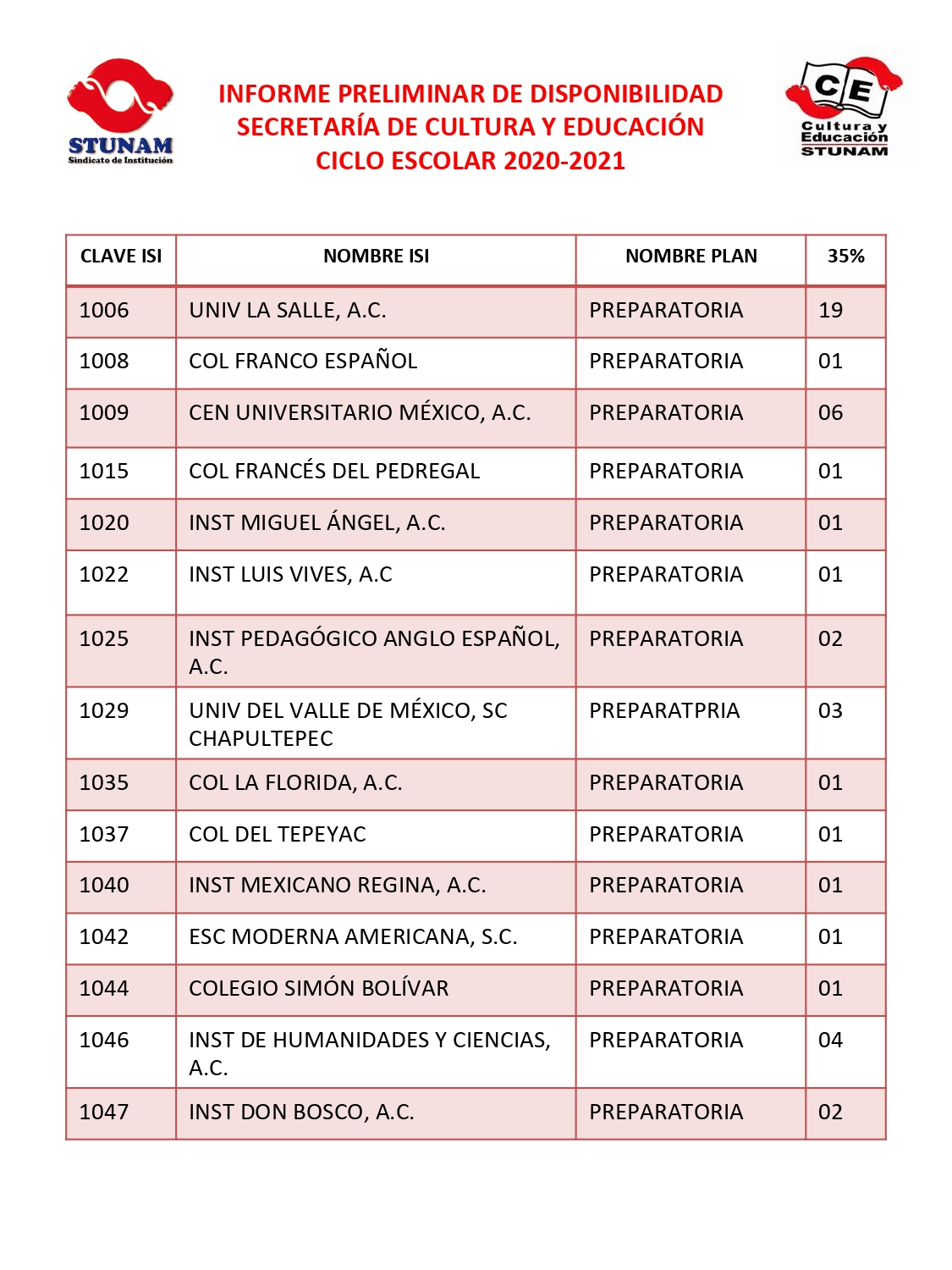 STUNAM
Sindicato de Institución

INFORME PRELIMINAR DE DISPONIBILIDAD
SECRETARÍA DE CULTURA Y EDUCACIÓN
CICLO ESCOLAR 2020-2021

CE
Cultura y Educación
STUNAM

| CLAVE ISI | NOMBRE ISI | NOMBRE PLAN | 35% |
|---|---|---|---|
| 1006 | UNIV LA SALLE, A.C. | PREPARATORIA | 19 |
| 1008 | COL FRANCO ESPAÑOL | PREPARATORIA | 01 |
| 1009 | CEN UNIVERSITARIO MÉXICO, A.C. | PREPARATORIA | 06 |
| 1015 | COL FRANCÉS DEL PEDREGAL | PREPARATORIA | 01 |
| 1020 | INST MIGUEL ÁNGEL, A.C. | PREPARATORIA | 01 |
| 1022 | INST LUIS VIVES, A.C | PREPARATORIA | 01 |
| 1025 | INST PEDAGÓGICO ANGLO ESPAÑOL, A.C. | PREPARATORIA | 02 |
| 1029 | UNIV DEL VALLE DE MÉXICO, SC CHAPULTEPEC | PREPARATPRIA | 03 |
| 1035 | COL LA FLORIDA, A.C. | PREPARATORIA | 01 |
| 1037 | COL DEL TEPEYAC | PREPARATORIA | 01 |
| 1040 | INST MEXICANO REGINA, A.C. | PREPARATORIA | 01 |
| 1042 | ESC MODERNA AMERICANA, S.C. | PREPARATORIA | 01 |
| 1044 | COLEGIO SIMÓN BOLÍVAR | PREPARATORIA | 01 |
| 1046 | INST DE HUMANIDADES Y CIENCIAS, A.C. | PREPARATORIA | 04 |
| 1047 | INST DON BOSCO, A.C. | PREPARATORIA | 02 |